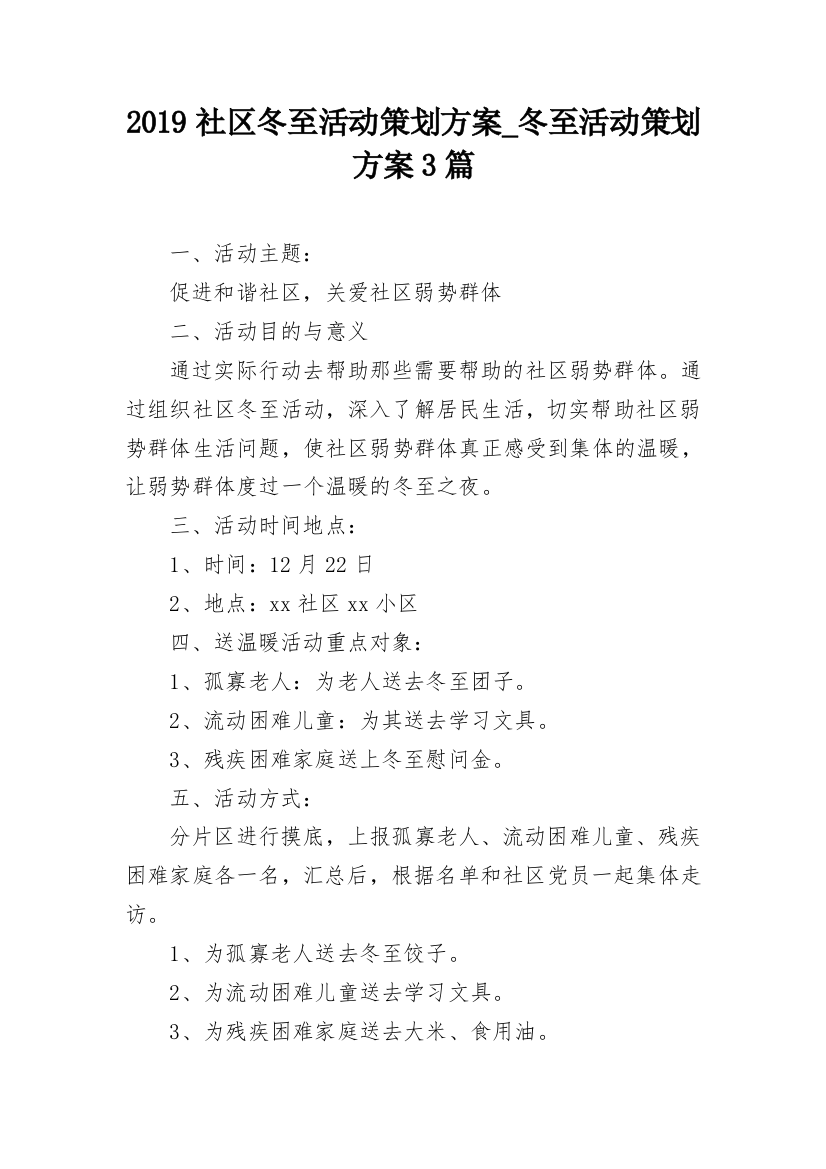 2019 社区冬至活动策划方案_冬至活动策划方案 3 篇

一、活动主题：

促进和谐社区，关爱社区弱势群体

二、活动目的与意义

通过实际行动去帮助那些需要帮助的社区弱势群体。通过组织社区冬至活动，深入了解居民生活，切实帮助社区弱势群体生活问题，使社区弱势群体真正感受到集体的温暖，让弱势群体度过一个温暖的冬至之夜。

三、活动时间地点：

1、时间：12 月 22 日

2、地点：xx 社区 xx 小区

四、送温暖活动重点对象：

1、孤寡老人：为老人送去冬至团子。

2、流动困难儿童：为其送去学习文具。

3、残疾困难家庭送上冬至慰问金。

五、活动方式：

分片区进行摸底，上报孤寡老人、流动困难儿童、残疾困难家庭各一名，汇总后，根据名单和社区党员一起集体走访。

1、为孤寡老人送去冬至饺子。

2、为流动困难儿童送去学习文具。

3、为残疾困难家庭送去大米、食用油。